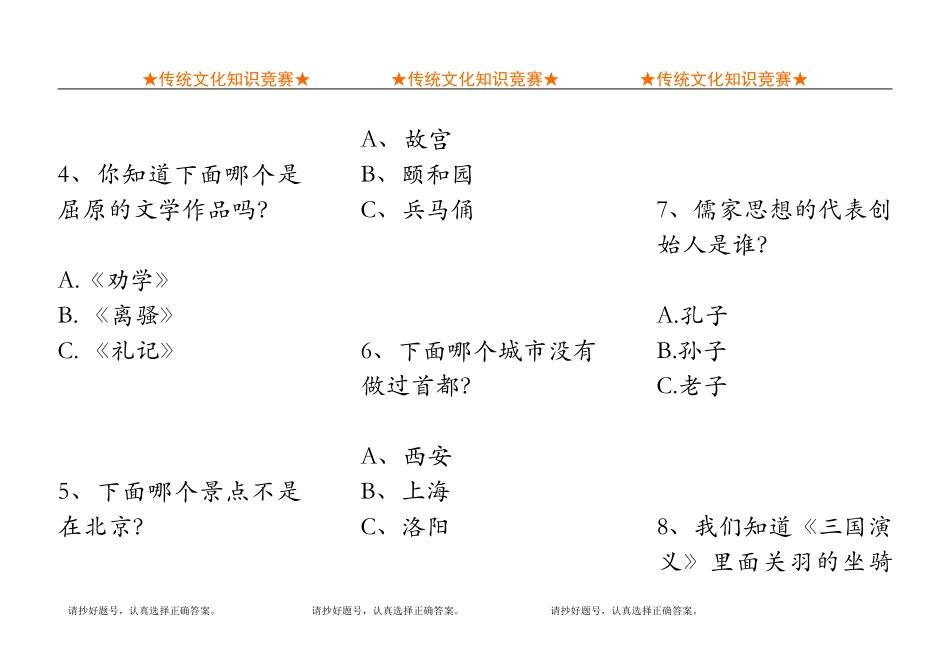 ★传统文化知识竞赛★

4、你知道下面哪个是屈原的文学作品吗?

A.《劝学》
B.《离骚》
C.《礼记》

5、下面哪个景点不是在北京?

请抄好题号，认真选择正确答案。

★传统文化知识竞赛★

A、故宫
B、颐和园
C、兵马俑

6、下面哪个城市没有做过首都?

A、西安
B、上海
C、洛阳

请抄好题号，认真选择正确答案。

★传统文化知识竞赛★

7、儒家思想的代表创始人是谁?

A.孔子
B.孙子
C.老子

8、我们知道《三国演义》里面关羽的坐骑

请抄好题号，认真选择正确答案。